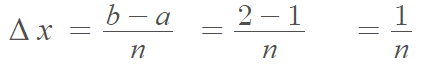 $\Delta x = \frac{b-a}{n} = \frac{2-1}{n} = \frac{1}{n}$